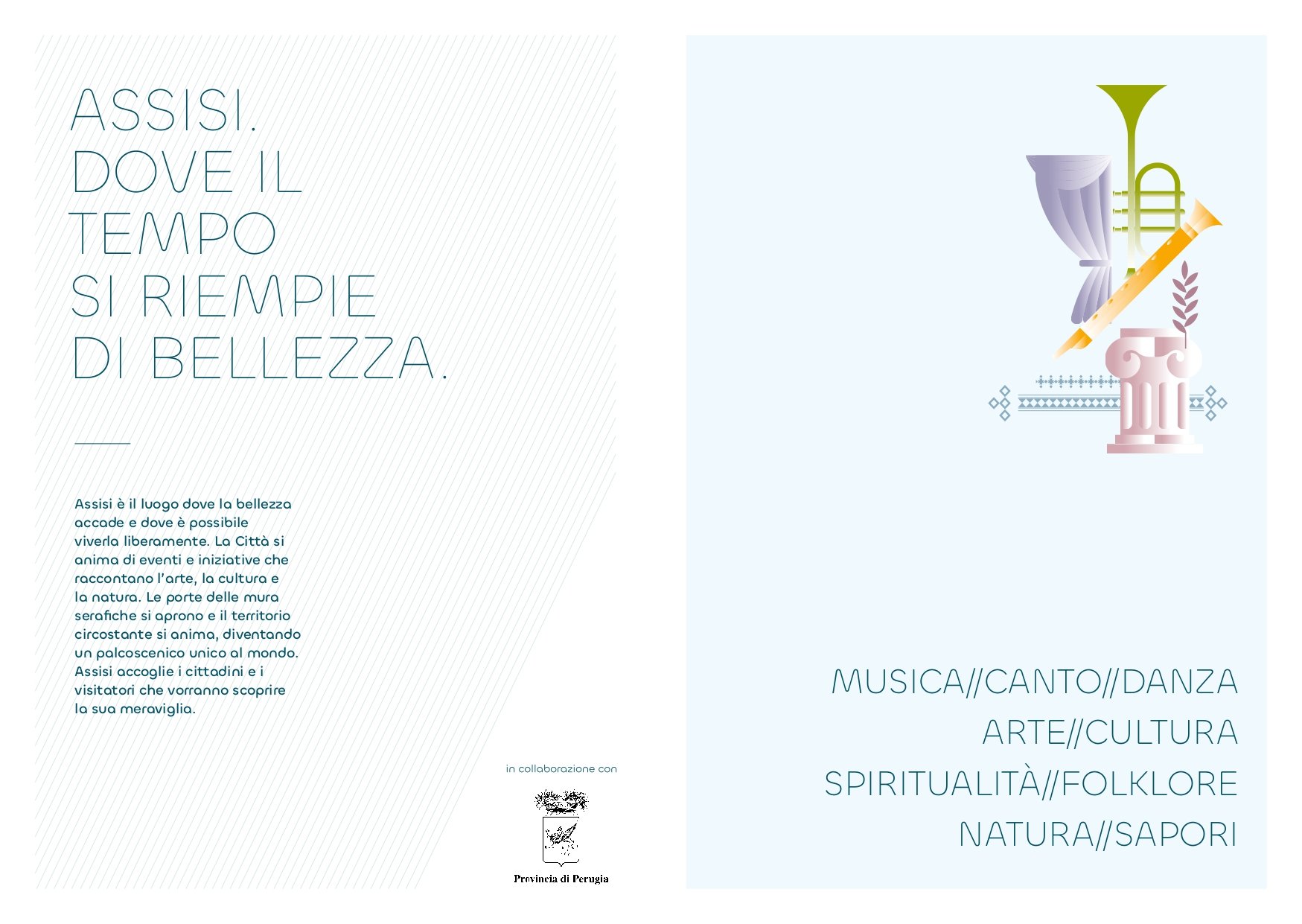 ASSISI.
DOVE IL
TEMPO
SI RIEMPIE
DI BELLEZZA.

Assisi è il luogo dove la bellezza accade e dove è possibile viverla liberamente. La Città si anima di eventi e iniziative che raccontano l'arte, la cultura e la natura. Le porte delle mura serafiche si aprono e il territorio circostante si anima, diventando un palcoscenico unico al mondo. Assisi accoglie i cittadini e i visitatori che vorranno scoprire la sua meraviglia.

in collaborazione con

Provincia di Perugia

MUSICA//CANTO//DANZA
ARTE//CULTURA
SPIRITUALITÀ//FOLKLORE
NATURA//SAPORI